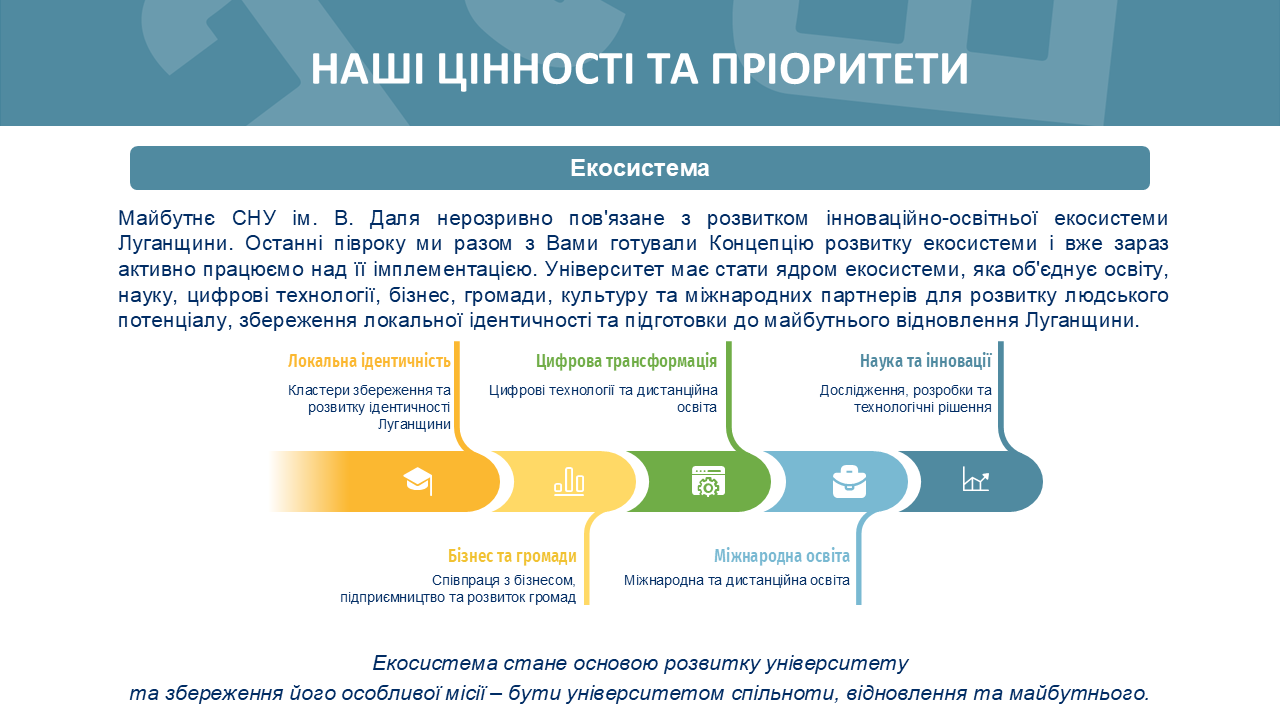 НАШІ ЦІННОСТІ ТА ПРІОРИТЕТИ

Екосистема

Майбутнє СНУ ім. В. Даля нерозривно пов'язане з розвитком інноваційно-освітньої екосистеми Луганщини. Останні півроку ми разом з Вами готували Концепцію розвитку екосистеми і вже зараз активно працюємо над її імплементацією. Університет має стати ядром екосистеми, яка об'єднує освіту, науку, цифрові технології, бізнес, громади, культуру та міжнародних партнерів для розвитку людського потенціалу, збереження локальної ідентичності та підготовки до майбутнього відновлення Луганщини.

Локальна ідентичність
Кластери збереження та розвитку ідентичності Луганщини

Цифрова трансформація
Цифрові технології та дистанційна освіта

Наука та інновації
Дослідження, розробки та технологічні рішення

Бізнес та громади
Співпраця з бізнесом, підприємництво та розвиток громад

Міжнародна освіта
Міжнародна та дистанційна освіта

Екосистема стане основою розвитку університету
та збереження його особливої місії – бути університетом спільноти, відновлення та майбутнього.